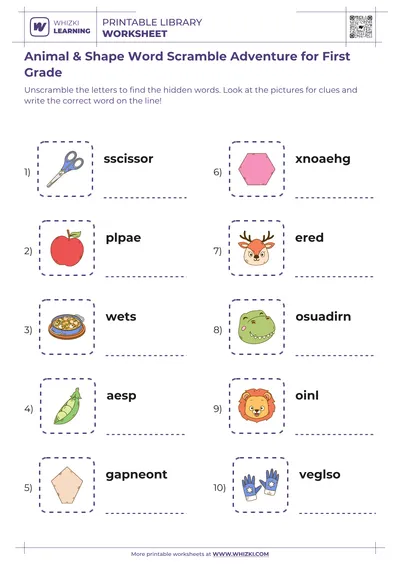 WHIZKI LEARNING

PRINTABLE LIBRARY
WORKSHEET

Animal & Shape Word Scramble Adventure for First Grade

Unscramble the letters to find the hidden words. Look at the pictures for clues and write the correct word on the line!

1) sscissor

2) plpae

3) wets

4) aesp

5) gapneont

6) xnoaehg

7) ered

8) osuadirn

9) oinl

10) veglso

More printable worksheets at WWW.WHIZKI.COM